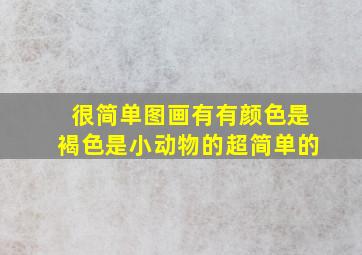 很简单图画有有颜色是褐色是小动物的超简单的